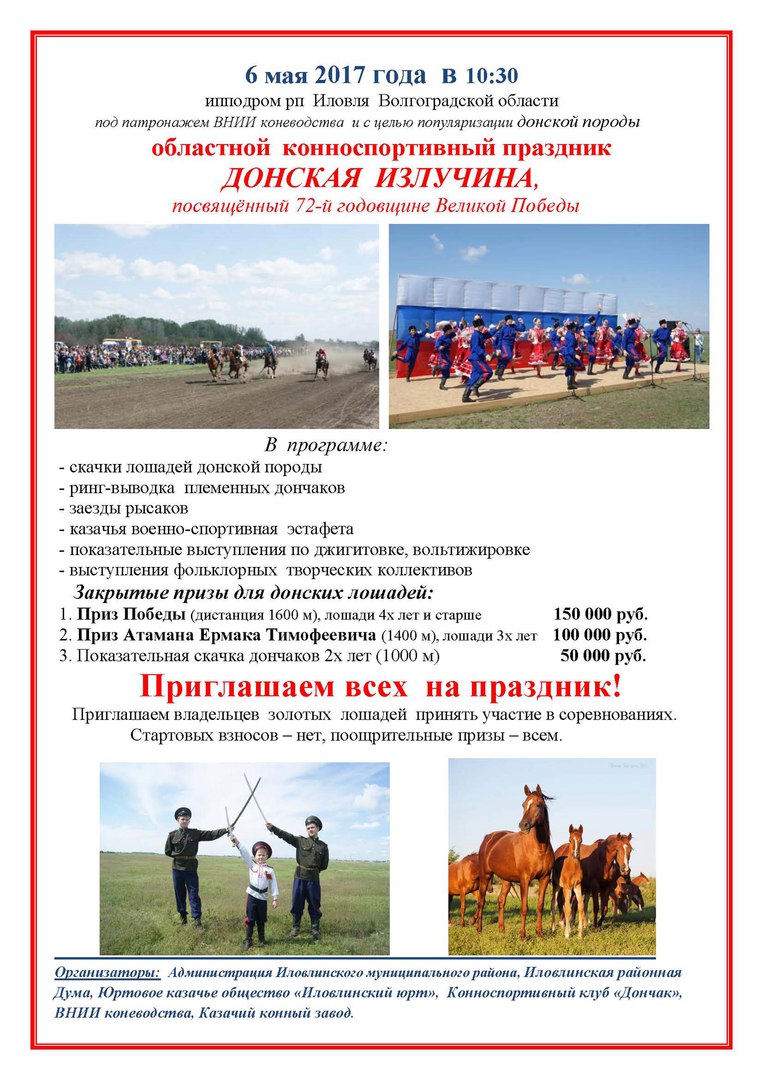 6 мая 2017 года в 10:30

ипподром рп Иловля Волгоградской области

под патронажем ВНИИ коневодства и с целью популяризации донской породы

областной конноспортивный праздник

ДОНСКАЯ ИЗЛУЧИНА,

посвящённый 72-й годовщине Великой Победы

В программе:

- скачки лошадей донской породы
- ринг-выводка племенных дончаков
- заезды рысаков
- казачья военно-спортивная эстафета
- показательные выступления по джигитовке, вольтижировке
- выступления фольклорных творческих коллективов

Закрытые призы для донских лошадей:

1. Приз Победы (дистанция 1600 м), лошади 4х лет и старше 150 000 руб.
2. Приз Атамана Ермака Тимофеевича (1400 м), лошади 3х лет 100 000 руб.
3. Показательная скачка дончаков 2х лет (1000 м) 50 000 руб.

Приглашаем всех на праздник!

Приглашаем владельцев золотых лошадей принять участие в соревнованиях. Стартовых взносов – нет, поощрительные призы – всем.

Организаторы: Администрация Иловлинского муниципального района, Иловлинская районная Дума, Юртовое казачье общество «Иловлинский юрт», Конноспортивный клуб «Дончак», ВНИИ коневодства, Казачий конный завод.